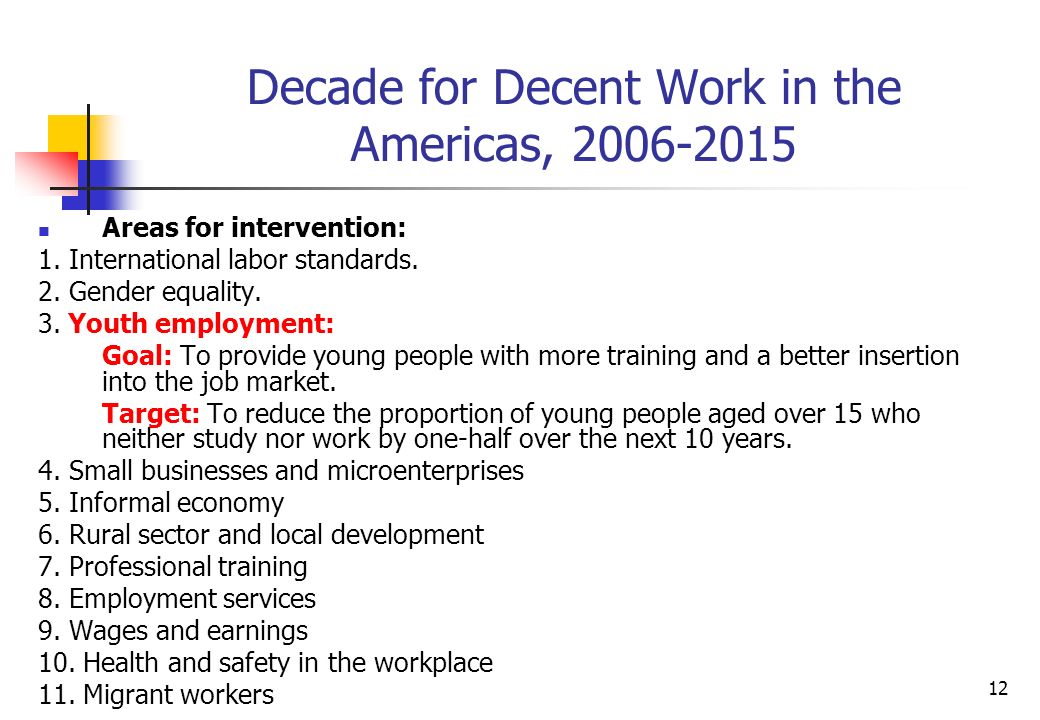 Decade for Decent Work in the Americas, 2006-2015

Areas for intervention:

1. International labor standards.
2. Gender equality.
3. Youth employment:
Goal: To provide young people with more training and a better insertion into the job market.
Target: To reduce the proportion of young people aged over 15 who neither study nor work by one-half over the next 10 years.
4. Small businesses and microenterprises
5. Informal economy
6. Rural sector and local development
7. Professional training
8. Employment services
9. Wages and earnings
10. Health and safety in the workplace
11. Migrant workers

12